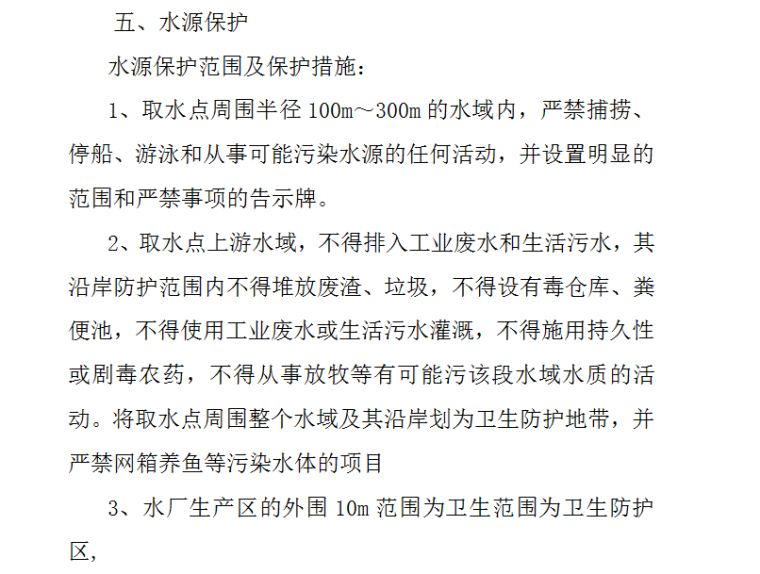 五、水源保护

水源保护范围及保护措施：

1、取水点周围半径 100m～300m 的水域内，严禁捕捞、停船、游泳和从事可能污染水源的任何活动，并设置明显的范围和严禁事项的告示牌。

2、取水点上游水域，不得排入工业废水和生活污水，其沿岸防护范围内不得堆放废渣、垃圾，不得设有毒仓库、粪便池，不得使用工业废水或生活污水灌溉，不得施用持久性或剧毒农药，不得从事放牧等有可能污该段水域水质的活动。将取水点周围整个水域及其沿岸划为卫生防护地带，并严禁网箱养鱼等污染水体的项目

3、水厂生产区的外围 10m 范围为卫生范围为卫生防护区，